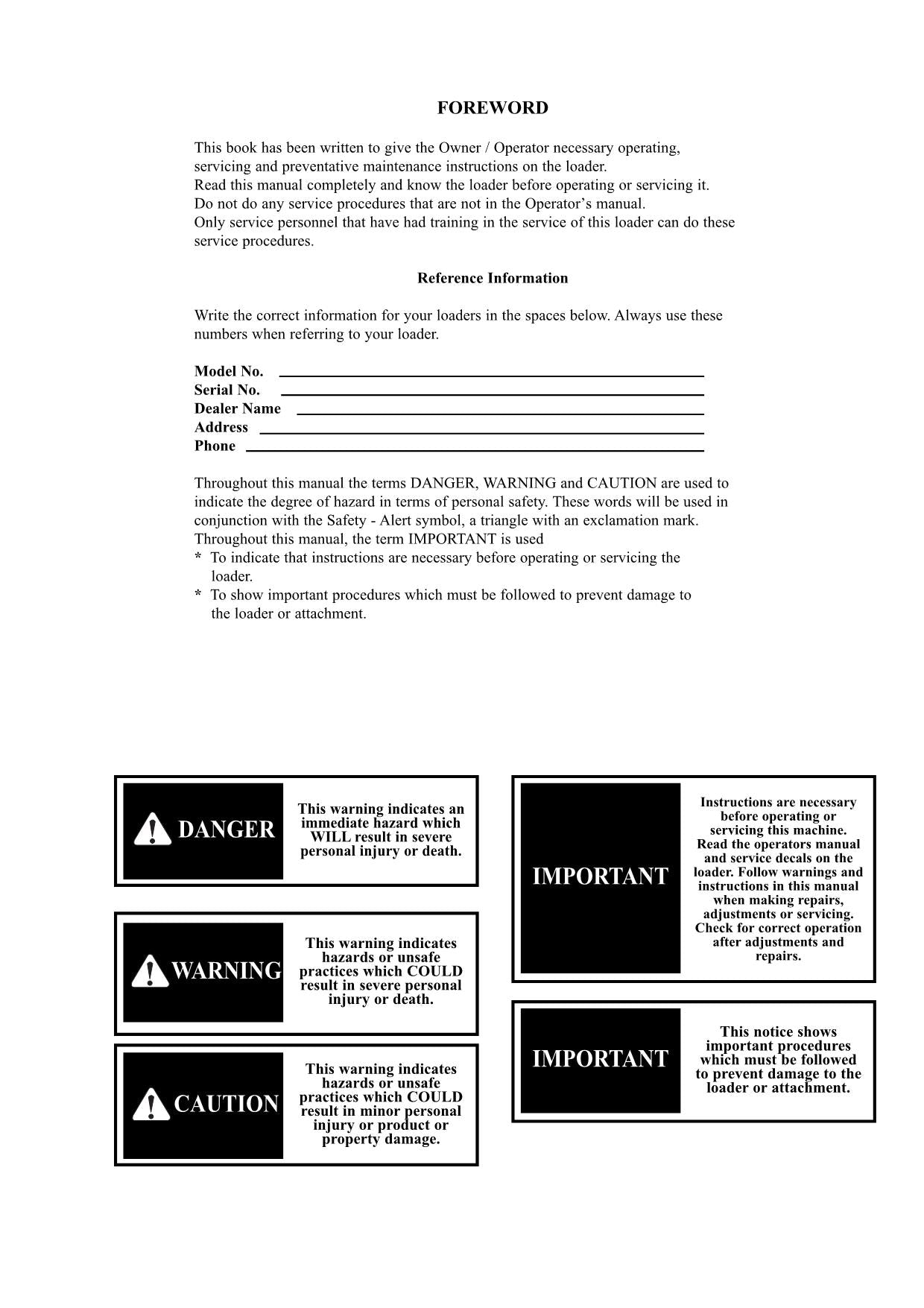 FOREWORD

This book has been written to give the Owner / Operator necessary operating, servicing and preventative maintenance instructions on the loader.
Read this manual completely and know the loader before operating or servicing it.
Do not do any service procedures that are not in the Operator's manual.
Only service personnel that have had training in the service of this loader can do these service procedures.

Reference Information

Write the correct information for your loaders in the spaces below. Always use these numbers when referring to your loader.

Model No. ____
Serial No. ____
Dealer Name ____
Address ____
Phone ____

Throughout this manual the terms DANGER, WARNING and CAUTION are used to indicate the degree of hazard in terms of personal safety. These words will be used in conjunction with the Safety - Alert symbol, a triangle with an exclamation mark.
Throughout this manual, the term IMPORTANT is used
* To indicate that instructions are necessary before operating or servicing the loader.
* To show important procedures which must be followed to prevent damage to the loader or attachment.

DANGER

This warning indicates an immediate hazard which WILL result in severe personal injury or death.

WARNING

This warning indicates hazards or unsafe practices which COULD result in severe personal injury or death.

CAUTION

This warning indicates hazards or unsafe practices which COULD result in minor personal injury or product or property damage.

IMPORTANT

Instructions are necessary before operating or servicing this machine. Read the operators manual and service decals on the loader. Follow warnings and instructions in this manual when making repairs, adjustments or servicing. Check for correct operation after adjustments and repairs.

IMPORTANT

This notice shows important procedures which must be followed to prevent damage to the loader or attachment.